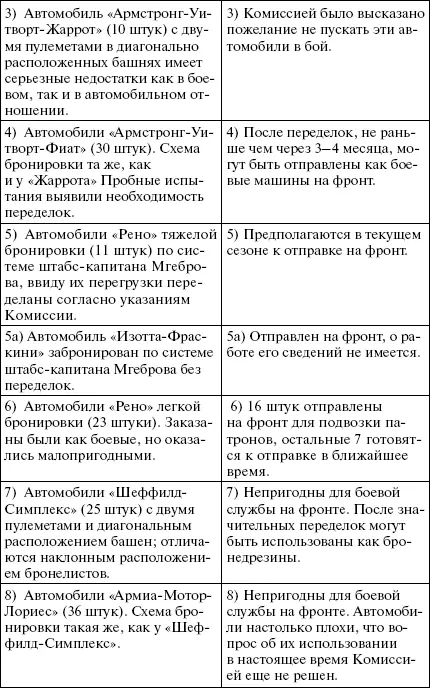 | | |
|---|---|
| 3) Автомобиль «Армстронг-Уитворт-Жаррот» (10 штук) с двумя пулеметами в диагонально расположенных башнях имеет серьезные недостатки как в боевом, так и в автомобильном отношении. | 3) Комиссией было высказано пожелание не пускать эти автомобили в бой. |
| 4) Автомобили «Армстронг-Уитворт-Фиат» (30 штук). Схема бронировки та же, как и у «Жаррота» Пробные испытания выявили необходимость переделок. | 4) После переделок, не раньше чем через 3–4 месяца, могут быть отправлены как боевые машины на фронт. |
| 5) Автомобили «Рено» тяжелой бронировки (11 штук) по системе штабс-капитана Мгеброва, ввиду их перегрузки переделаны согласно указаниям Комиссии. | 5) Предполагаются в текущем сезоне к отправке на фронт. |
| 5а) Автомобиль «Изотта-Фраскини» забронирован по системе штабс-капитана Мгеброва без переделок. | 5а) Отправлен на фронт, о работе его сведений не имеется. |
| 6) Автомобили «Рено» легкой бронировки (23 штуки). Заказаны были как боевые, но оказались малопригодными. | 6) 16 штук отправлены на фронт для подвозки патронов, остальные 7 готовятся к отправке в ближайшее время. |
| 7) Автомобили «Шеффилд-Симплекс» (25 штук) с двумя пулеметами и диагональным расположением башен; отличаются наклонным расположением бронелистов. | 7) Непригодны для боевой службы на фронте. После значительных переделок могут быть использованы как бронедрезины. |
| 8) Автомобили «Армиа-Мотор-Лориес» (36 штук). Схема бронировки такая же, как у «Шеффилд-Симплекс». | 8) Непригодны для боевой службы на фронте. Автомобили настолько плохи, что вопрос об их использовании в настоящее время Комиссией еще не решен. |